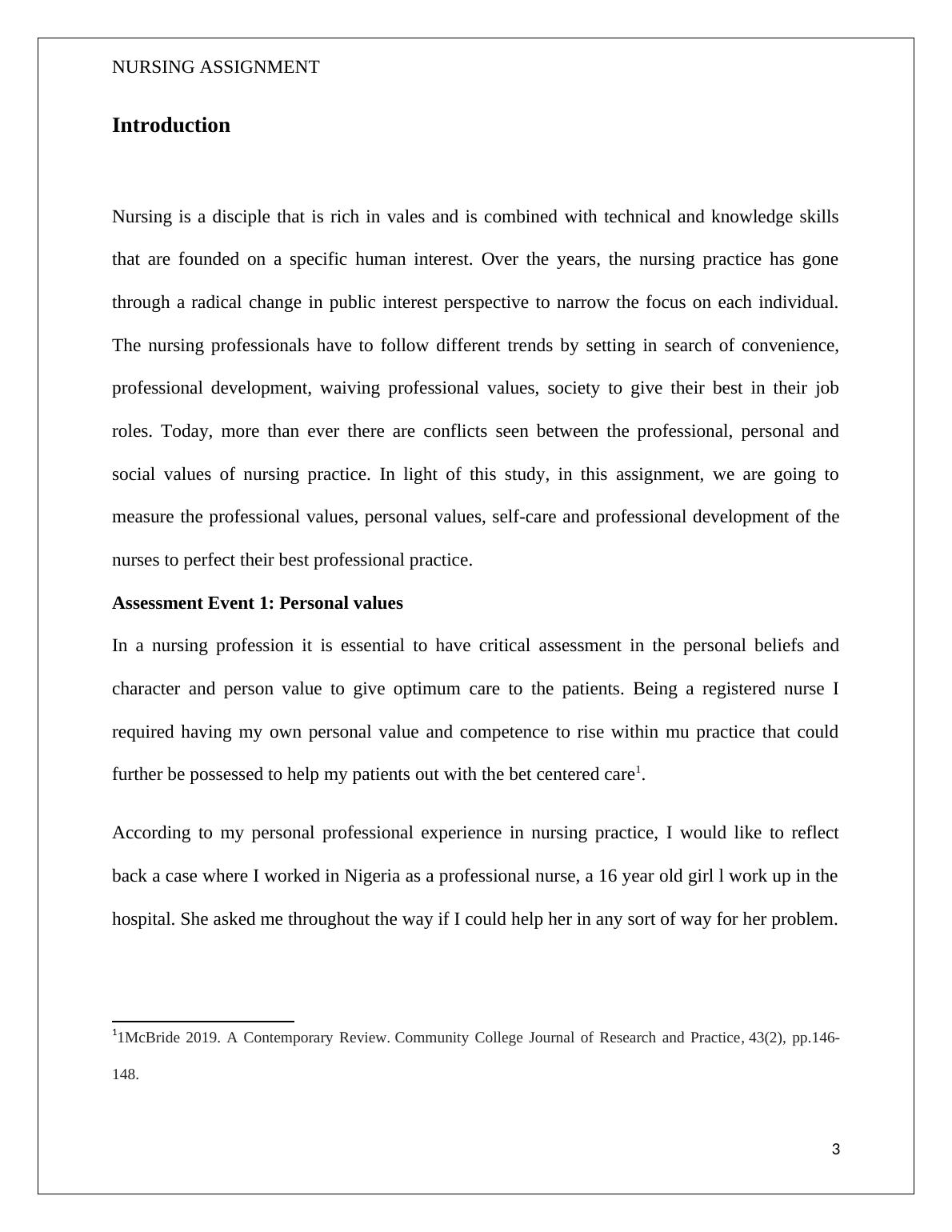 NURSING ASSIGNMENT

Introduction

Nursing is a disciple that is rich in vales and is combined with technical and knowledge skills that are founded on a specific human interest. Over the years, the nursing practice has gone through a radical change in public interest perspective to narrow the focus on each individual. The nursing professionals have to follow different trends by setting in search of convenience, professional development, waiving professional values, society to give their best in their job roles. Today, more than ever there are conflicts seen between the professional, personal and social values of nursing practice. In light of this study, in this assignment, we are going to measure the professional values, personal values, self-care and professional development of the nurses to perfect their best professional practice.

Assessment Event 1: Personal values

In a nursing profession it is essential to have critical assessment in the personal beliefs and character and person value to give optimum care to the patients. Being a registered nurse I required having my own personal value and competence to rise within mu practice that could further be possessed to help my patients out with the bet centered care$^1$.

According to my personal professional experience in nursing practice, I would like to reflect back a case where I worked in Nigeria as a professional nurse, a 16 year old girl l work up in the hospital. She asked me throughout the way if I could help her in any sort of way for her problem.

$^1$1McBride 2019. A Contemporary Review. Community College Journal of Research and Practice, 43(2), pp.146-148.

3